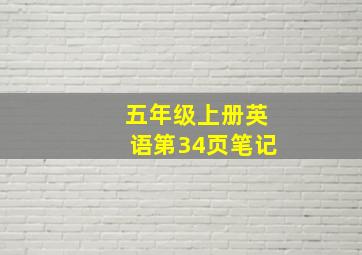 五年级上册英语第34页笔记